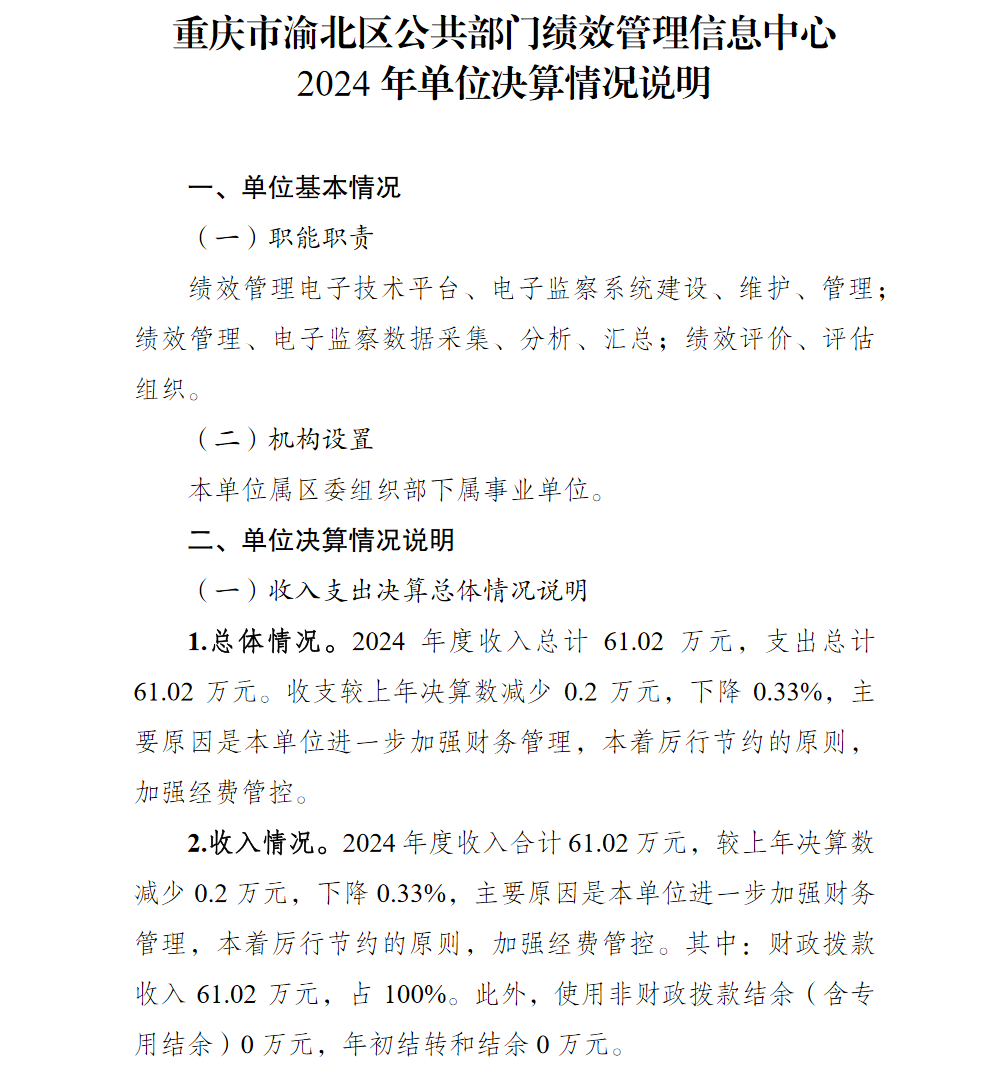 重庆市渝北区公共部门绩效管理信息中心
2024 年单位决算情况说明

一、单位基本情况

（一）职能职责

绩效管理电子技术平台、电子监察系统建设、维护、管理；绩效管理、电子监察数据采集、分析、汇总；绩效评价、评估组织。

（二）机构设置

本单位属区委组织部下属事业单位。

二、单位决算情况说明

（一）收入支出决算总体情况说明

1.总体情况。2024 年度收入总计 61.02 万元，支出总计 61.02 万元。收支较上年决算数减少 0.2 万元，下降 0.33%，主要原因是本单位进一步加强财务管理，本着厉行节约的原则，加强经费管控。

2.收入情况。2024 年度收入合计 61.02 万元，较上年决算数减少 0.2 万元，下降 0.33%，主要原因是本单位进一步加强财务管理，本着厉行节约的原则，加强经费管控。其中：财政拨款收入 61.02 万元，占 100%。此外，使用非财政拨款结余（含专用结余）0 万元，年初结转和结余 0 万元。